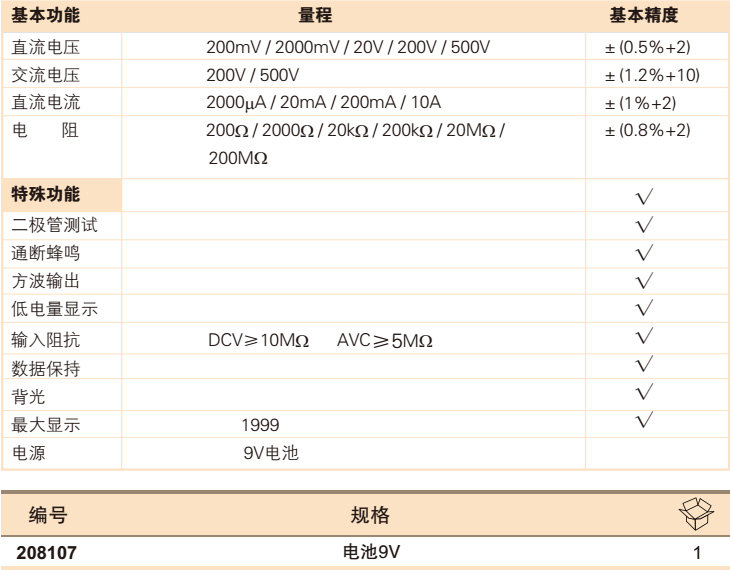 | 基本功能 | 量程 | 基本精度 |
|---|---|---|
| 直流电压 | 200mV / 2000mV / 20V / 200V / 500V | ± (0.5%+2) |
| 交流电压 | 200V / 500V | ± (1.2%+10) |
| 直流电流 | 2000μA / 20mA / 200mA / 10A | ± (1%+2) |
| 电　阻 | 200Ω / 2000Ω / 20kΩ / 200kΩ / 20MΩ / 200MΩ | ± (0.8%+2) |
| 特殊功能 | | √ |
| 二极管测试 | | √ |
| 通断蜂鸣 | | √ |
| 方波输出 | | √ |
| 低电量显示 | | √ |
| 输入阻抗 | DCV≥10MΩ　AVC≥5MΩ | √ |
| 数据保持 | | √ |
| 背光 | | √ |
| 最大显示 | 1999 | √ |
| 电源 | 9V电池 | |

| 编号 | 规格 | |
|---|---|---|
| 208107 | 电池9V | 1 |